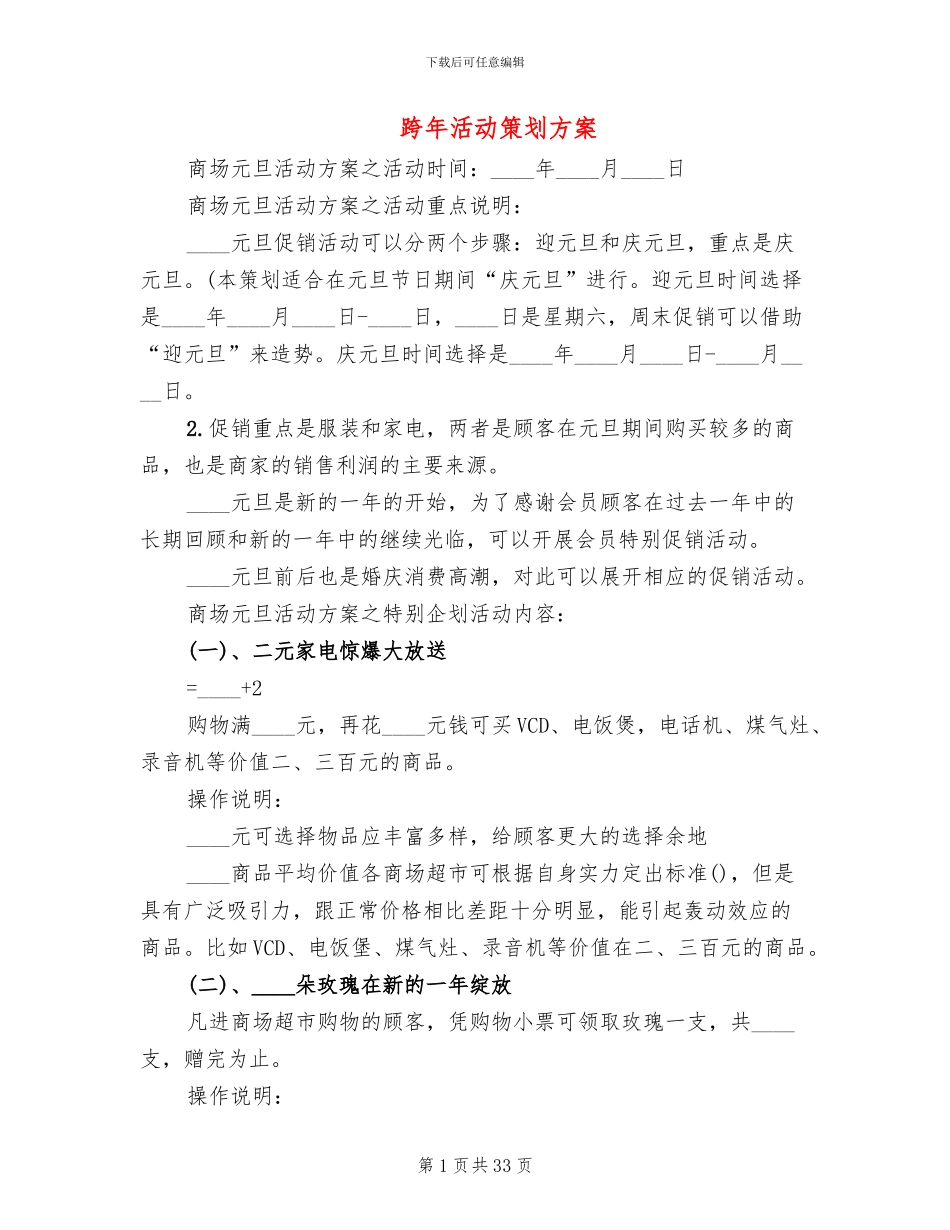 下载后可任意编辑

跨年活动策划方案

商场元旦活动方案之活动时间：____年____月____日

商场元旦活动方案之活动重点说明：

____元旦促销活动可以分两个步骤：迎元旦和庆元旦，重点是庆元旦。(本策划适合在元旦节日期间“庆元旦”进行。迎元旦时间选择是____年____月____日-____日，____日是星期六，周末促销可以借助“迎元旦”来造势。庆元旦时间选择是____年____月____日-____月____日。

2.促销重点是服装和家电，两者是顾客在元旦期间购买较多的商品，也是商家的销售利润的主要来源。

____元旦是新的一年的开始，为了感谢会员顾客在过去一年中的长期回顾和新的一年中的继续光临，可以开展会员特别促销活动。

____元旦前后也是婚庆消费高潮，对此可以展开相应的促销活动。

商场元旦活动方案之特别企划活动内容：

(一)、二元家电惊爆大放送

=____+2

购物满____元，再花____元钱可买VCD、电饭煲，电话机、煤气灶、录音机等价值二、三百元的商品。

操作说明：

____元可选择物品应丰富多样，给顾客更大的选择余地

____商品平均价值各商场超市可根据自身实力定出标准()，但是具有广泛吸引力，跟正常价格相比差距十分明显，能引起轰动效应的商品。比如VCD、电饭堡、煤气灶、录音机等价值在二、三百元的商品。

(二)、____朵玫瑰在新的一年绽放

凡进商场超市购物的顾客，凭购物小票可领取玫瑰一支，共____支，赠完为止。

操作说明：

第1页共33页